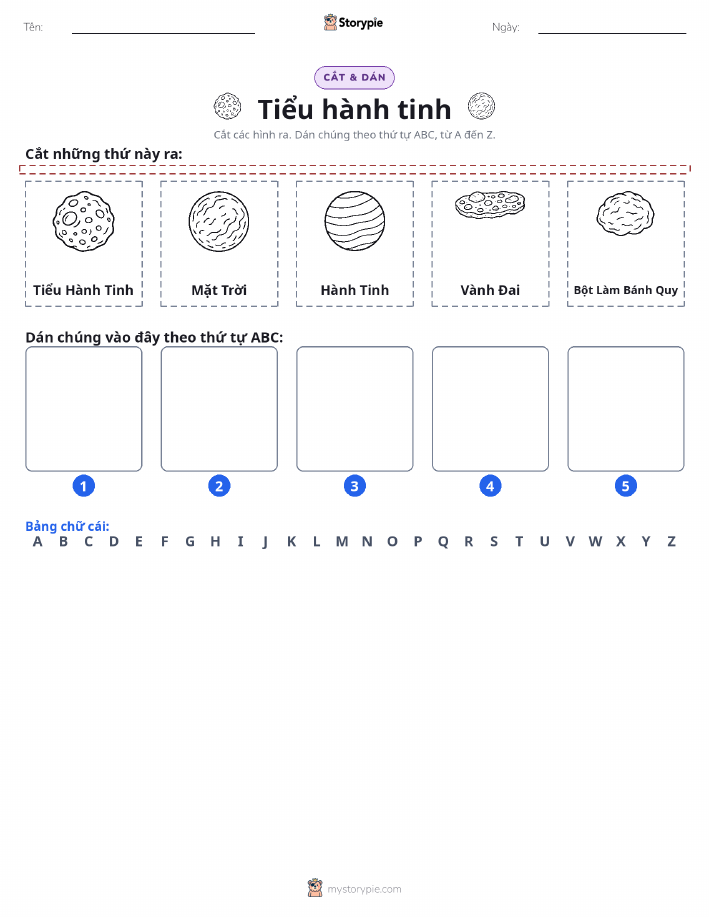 Tên:

Storypie

Ngày:

CẮT & DÁN

Tiểu hành tinh

Cắt các hình ra. Dán chúng theo thứ tự ABC, từ A đến Z.

Cắt những thứ này ra:

Tiểu Hành Tinh

Mặt Trời

Hành Tinh

Vành Đai

Bột Làm Bánh Quy

Dán chúng vào đây theo thứ tự ABC:

1 2 3 4 5

Bảng chữ cái:

A B C D E F G H I J K L M N O P Q R S T U V W X Y Z

mystorypie.com